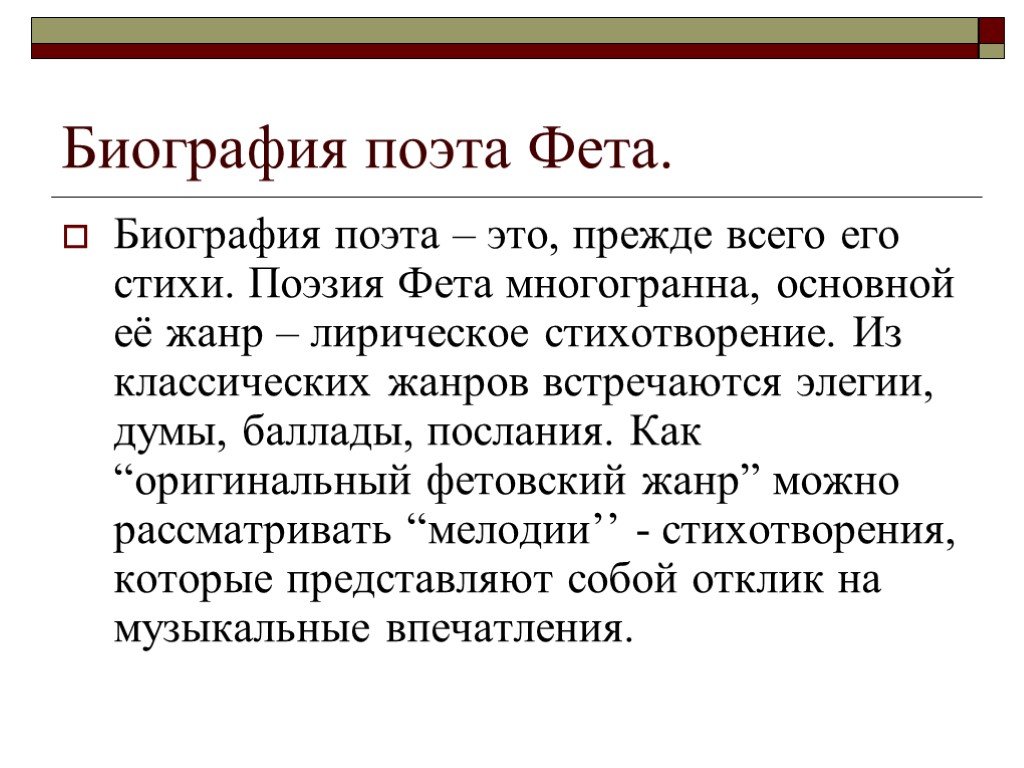 Биография поэта Фета.

Биография поэта – это, прежде всего его стихи. Поэзия Фета многогранна, основной её жанр – лирическое стихотворение. Из классических жанров встречаются элегии, думы, баллады, послания. Как “оригинальный фетовский жанр” можно рассматривать “мелодии’’ - стихотворения, которые представляют собой отклик на музыкальные впечатления.